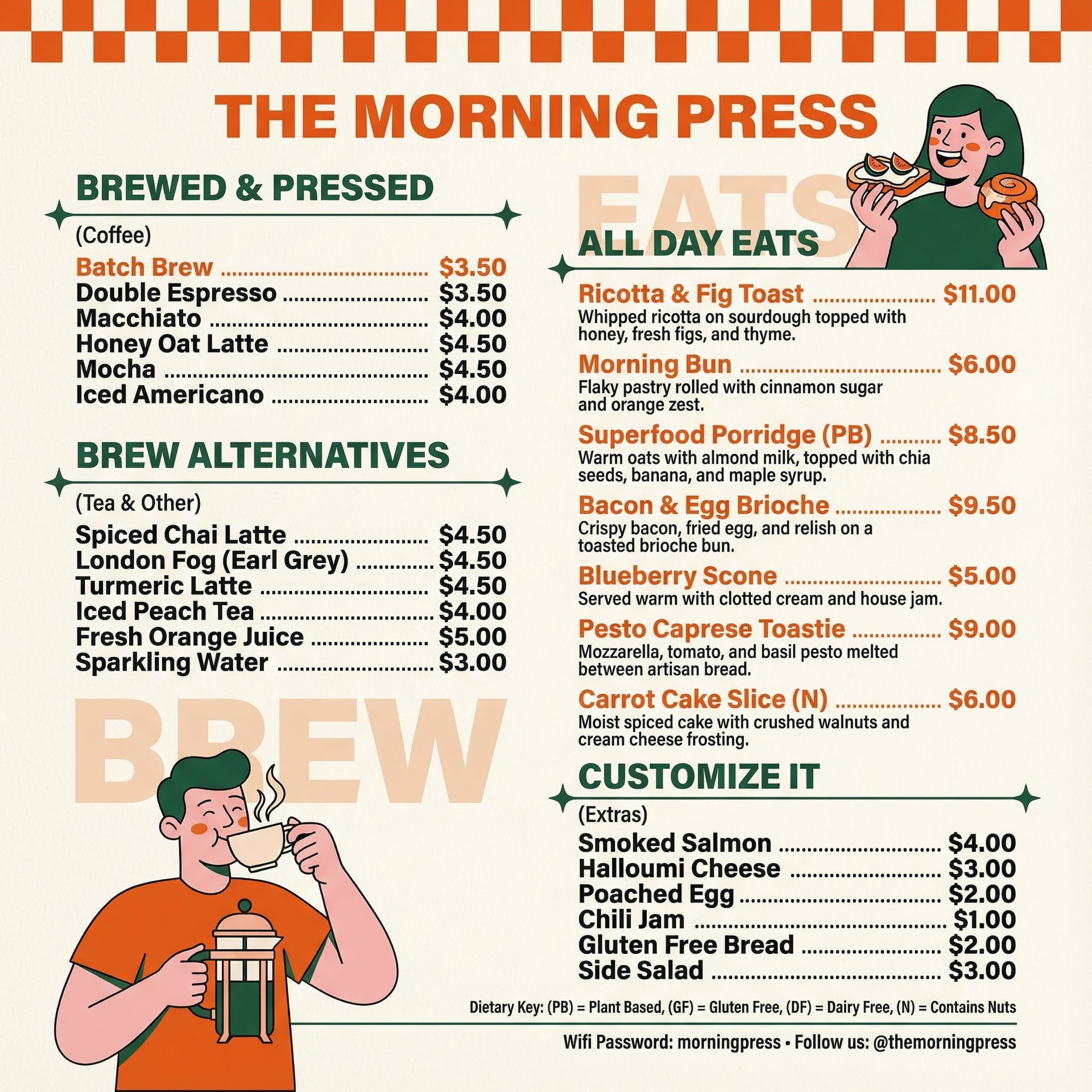 THE MORNING PRESS

BREWED & PRESSED

(Coffee)

Batch Brew ........ $3.50
Double Espresso ........ $3.50
Macchiato ........ $4.00
Honey Oat Latte ........ $4.50
Mocha ........ $4.50
Iced Americano ........ $4.00

BREW ALTERNATIVES

(Tea & Other)

Spiced Chai Latte ........ $4.50
London Fog (Earl Grey) ........ $4.50
Turmeric Latte ........ $4.50
Iced Peach Tea ........ $4.00
Fresh Orange Juice ........ $5.00
Sparkling Water ........ $3.00

BREW

EATS

ALL DAY EATS

Ricotta & Fig Toast ........ $11.00
Whipped ricotta on sourdough topped with honey, fresh figs, and thyme.

Morning Bun ........ $6.00
Flaky pastry rolled with cinnamon sugar and orange zest.

Superfood Porridge (PB) ........ $8.50
Warm oats with almond milk, topped with chia seeds, banana, and maple syrup.

Bacon & Egg Brioche ........ $9.50
Crispy bacon, fried egg, and relish on a toasted brioche bun.

Blueberry Scone ........ $5.00
Served warm with clotted cream and house jam.

Pesto Caprese Toastie ........ $9.00
Mozzarella, tomato, and basil pesto melted between artisan bread.

Carrot Cake Slice (N) ........ $6.00
Moist spiced cake with crushed walnuts and cream cheese frosting.

CUSTOMIZE IT

(Extras)

Smoked Salmon ........ $4.00
Halloumi Cheese ........ $3.00
Poached Egg ........ $2.00
Chili Jam ........ $1.00
Gluten Free Bread ........ $2.00
Side Salad ........ $3.00

Dietary Key: (PB) = Plant Based, (GF) = Gluten Free, (DF) = Dairy Free, (N) = Contains Nuts

Wifi Password: morningpress • Follow us: @themorningpress